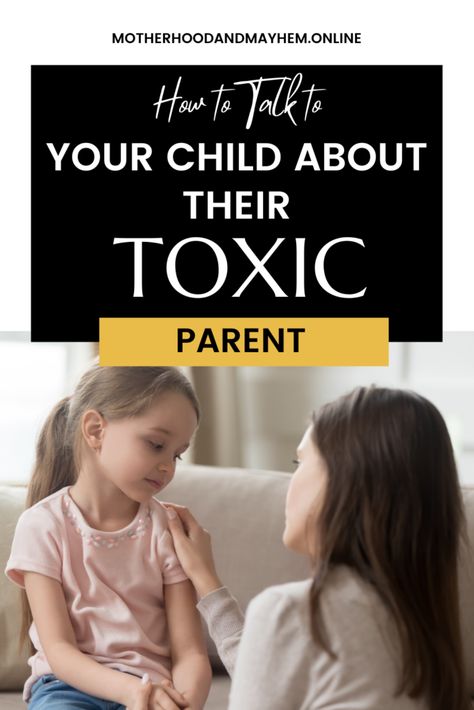 MOTHERHOODANDMAYHEM.ONLINE

How to Talk to

YOUR CHILD ABOUT THEIR

TOXIC

PARENT